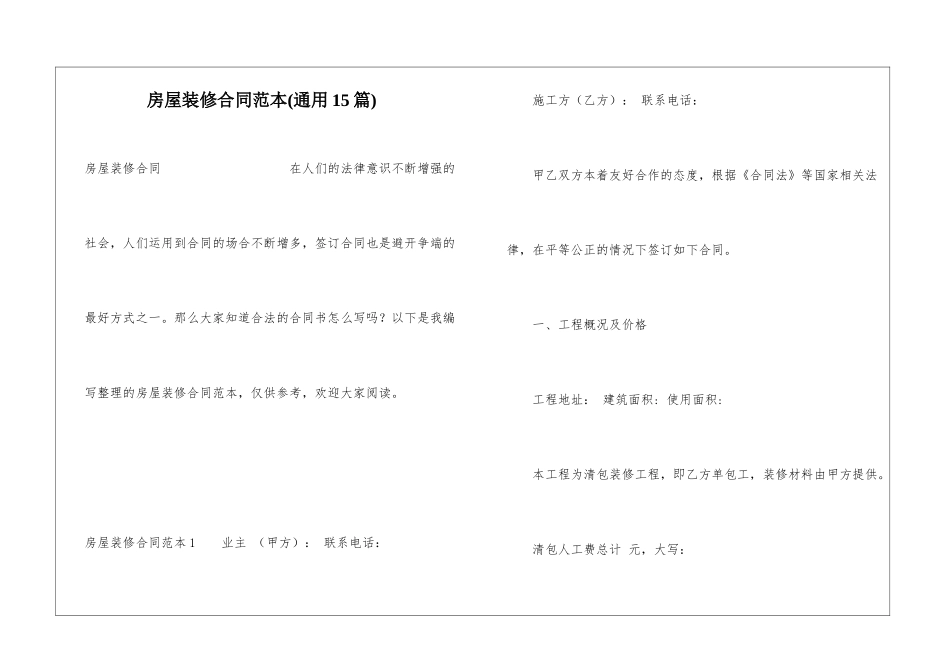 房屋装修合同范本(通用15篇)

房屋装修合同 在人们的法律意识不断增强的社会，人们运用到合同的场合不断增多，签订合同也是避开争端的最好方式之一。那么大家知道合法的合同书怎么写吗？以下是我编写整理的房屋装修合同范本，仅供参考，欢迎大家阅读。

房屋装修合同范本1 业主 （甲方）： 联系电话：

施工方（乙方）： 联系电话：

甲乙双方本着友好合作的态度，根据《合同法》等国家相关法律，在平等公正的情况下签订如下合同。

一、工程概况及价格

工程地址： 建筑面积：使用面积：

本工程为清包装修工程，即乙方单包工，装修材料由甲方提供。

清包人工费总计 元，大写：